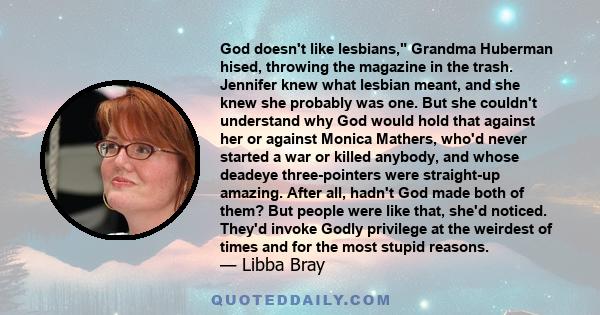 God doesn't like lesbians," Grandma Huberman hised, throwing the magazine in the trash. Jennifer knew what lesbian meant, and she knew she probably was one. But she couldn't understand why God would hold that against her or against Monica Mathers, who'd never started a war or killed anybody, and whose deadeye three-pointers were straight-up amazing. After all, hadn't God made both of them? But people were like that, she'd noticed. They'd invoke Godly privilege at the weirdest of times and for the most stupid reasons.
— Libba Bray

QUOTEDDAILY.COM